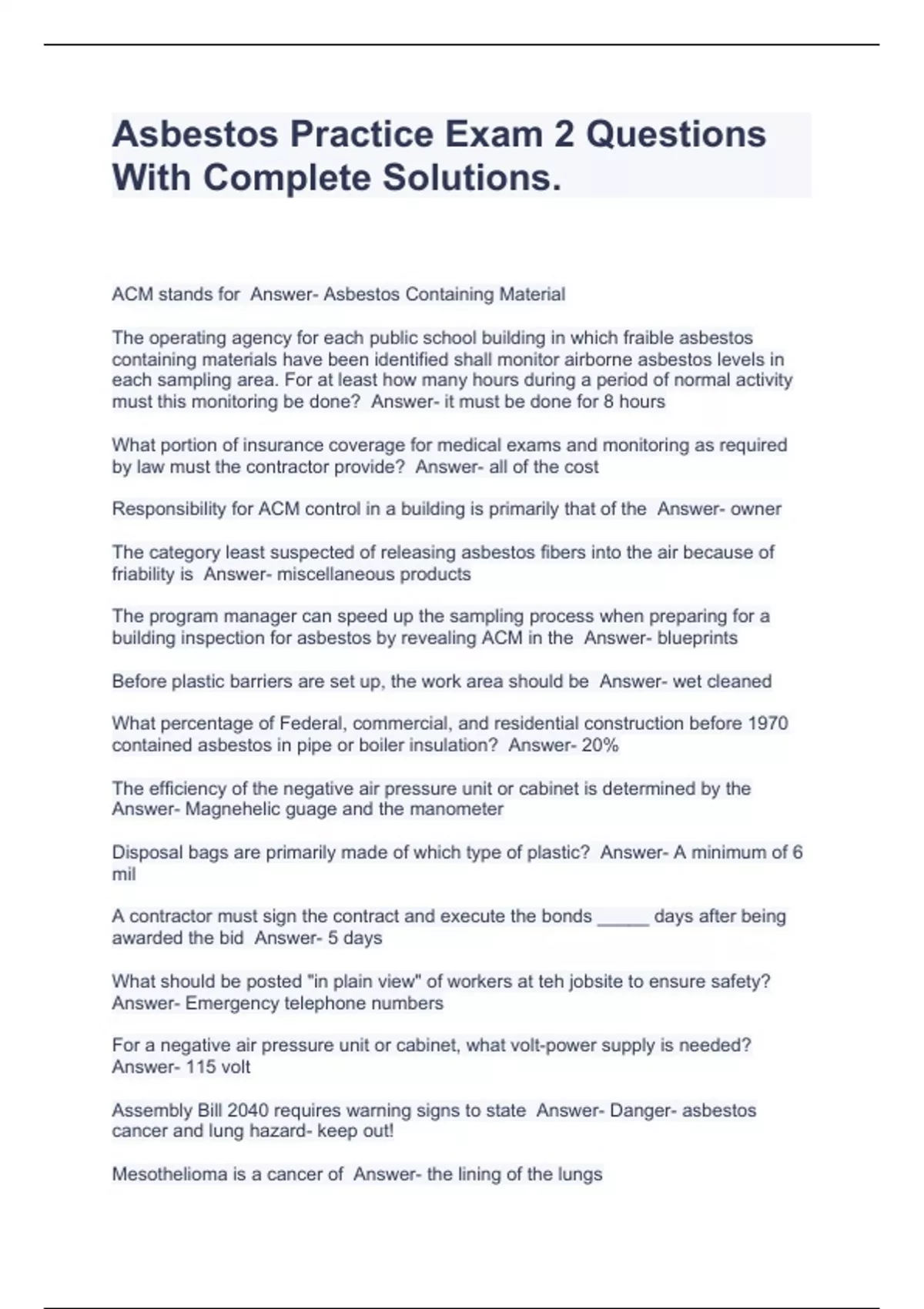 Asbestos Practice Exam 2 Questions With Complete Solutions.

ACM stands for  Answer- Asbestos Containing Material

The operating agency for each public school building in which fraible asbestos containing materials have been identified shall monitor airborne asbestos levels in each sampling area. For at least how many hours during a period of normal activity must this monitoring be done?  Answer- it must be done for 8 hours

What portion of insurance coverage for medical exams and monitoring as required by law must the contractor provide?  Answer- all of the cost

Responsibility for ACM control in a building is primarily that of the  Answer- owner

The category least suspected of releasing asbestos fibers into the air because of friability is  Answer- miscellaneous products

The program manager can speed up the sampling process when preparing for a building inspection for asbestos by revealing ACM in the  Answer- blueprints

Before plastic barriers are set up, the work area should be  Answer- wet cleaned

What percentage of Federal, commercial, and residential construction before 1970 contained asbestos in pipe or boiler insulation?  Answer- 20%

The efficiency of the negative air pressure unit or cabinet is determined by the  Answer- Magnehelic guage and the manometer

Disposal bags are primarily made of which type of plastic?  Answer- A minimum of 6 mil

A contractor must sign the contract and execute the bonds _____ days after being awarded the bid  Answer- 5 days

What should be posted "in plain view" of workers at teh jobsite to ensure safety?  Answer- Emergency telephone numbers

For a negative air pressure unit or cabinet, what volt-power supply is needed?  Answer- 115 volt

Assembly Bill 2040 requires warning signs to state  Answer- Danger- asbestos cancer and lung hazard- keep out!

Mesothelioma is a cancer of  Answer- the lining of the lungs